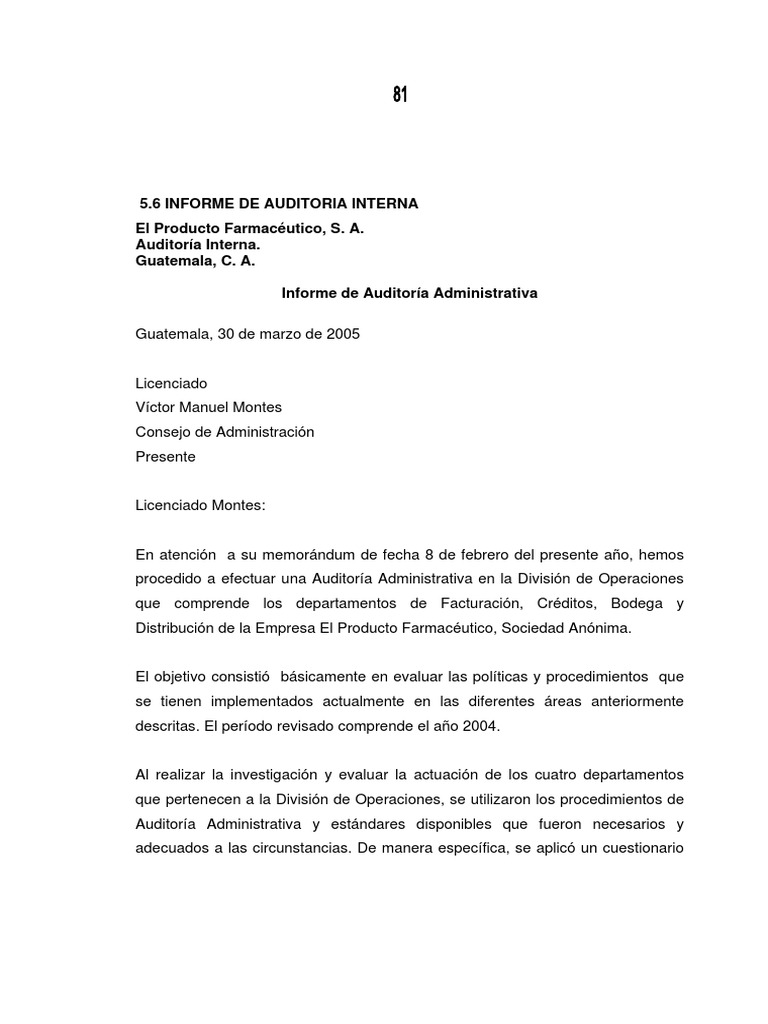 81

5.6 INFORME DE AUDITORIA INTERNA

El Producto Farmacéutico, S. A.
Auditoría Interna.
Guatemala, C. A.

Informe de Auditoría Administrativa

Guatemala, 30 de marzo de 2005

Licenciado
Víctor Manuel Montes
Consejo de Administración
Presente

Licenciado Montes:

En atención a su memorándum de fecha 8 de febrero del presente año, hemos procedido a efectuar una Auditoría Administrativa en la División de Operaciones que comprende los departamentos de Facturación, Créditos, Bodega y Distribución de la Empresa El Producto Farmacéutico, Sociedad Anónima.

El objetivo consistió básicamente en evaluar las políticas y procedimientos que se tienen implementados actualmente en las diferentes áreas anteriormente descritas. El período revisado comprende el año 2004.

Al realizar la investigación y evaluar la actuación de los cuatro departamentos que pertenecen a la División de Operaciones, se utilizaron los procedimientos de Auditoría Administrativa y estándares disponibles que fueron necesarios y adecuados a las circunstancias. De manera específica, se aplicó un cuestionario